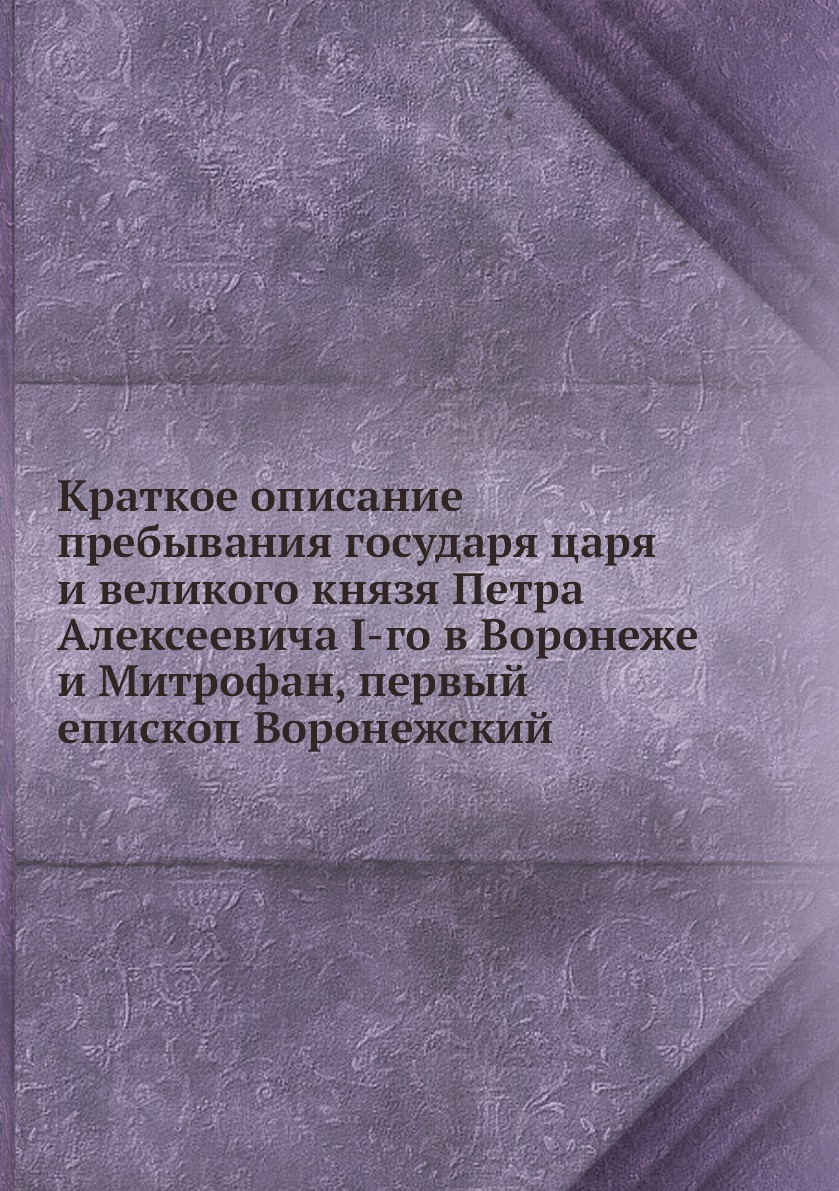 Краткое описание пребывания государя царя и великого князя Петра Алексеевича I-го в Воронеже и Митрофан, первый епископ Воронежский